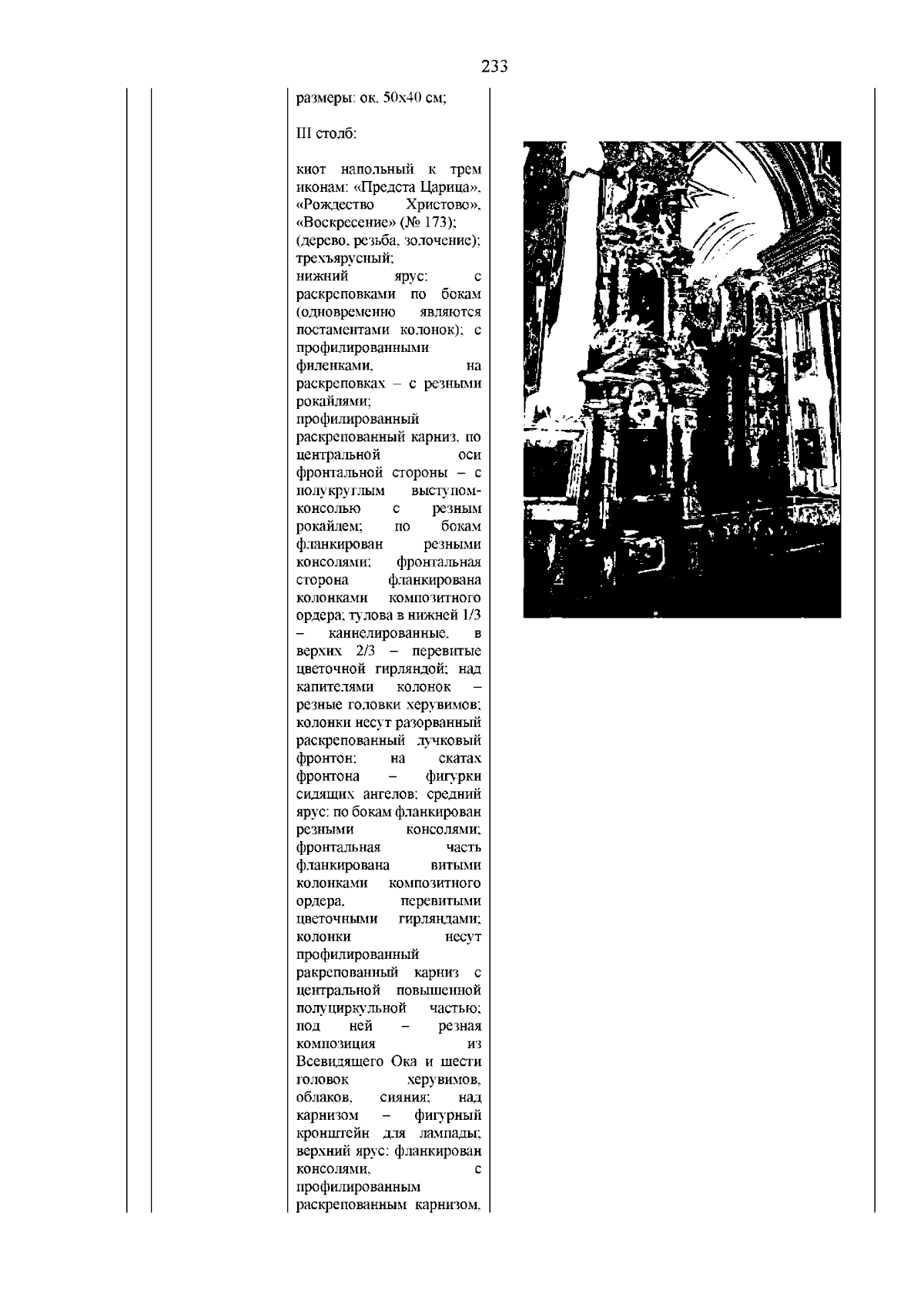 233

размеры: ок. 50х40 см;

III столб:

киот напольный к трем иконам: «Предста Царица», «Рождество Христово», «Воскресение» (№ 173); (дерево, резьба, золочение); трехъярусный; нижний ярус: с раскреповками по бокам (одновременно являются постаментами колонок); с профилированными филенками, на раскреповках – с резными рокайлями; профилированный раскрепованный карниз, по центральной оси фронтальной стороны – с полукруглым выступом-консолью с резным рокайлем; по бокам фланкирован резными консолями; фронтальная сторона фланкирована колонками композитного ордера; тулова в нижней 1/3 – каннелированные, в верхих 2/3 – перевитые цветочной гирляндой; над капителями колонок – резные головки херувимов; колонки несут разорванный раскрепованный лучковый фронтон; на скатах фронтона – фигурки сидящих ангелов; средний ярус: по бокам фланкирован резными консолями; фронтальная часть фланкирована витыми колонками композитного ордера, перевитыми цветочными гирляндами; колонки несут профилированный ракрепованный карниз с центральной повышенной полуциркульной частью; под ней – резная композиция из Всевидящего Ока и шести головок херувимов, облаков, сияния; над карнизом – фигурный кронштейн для лампады; верхний ярус: фланкирован консолями, с профилированным раскрепованным карнизом,